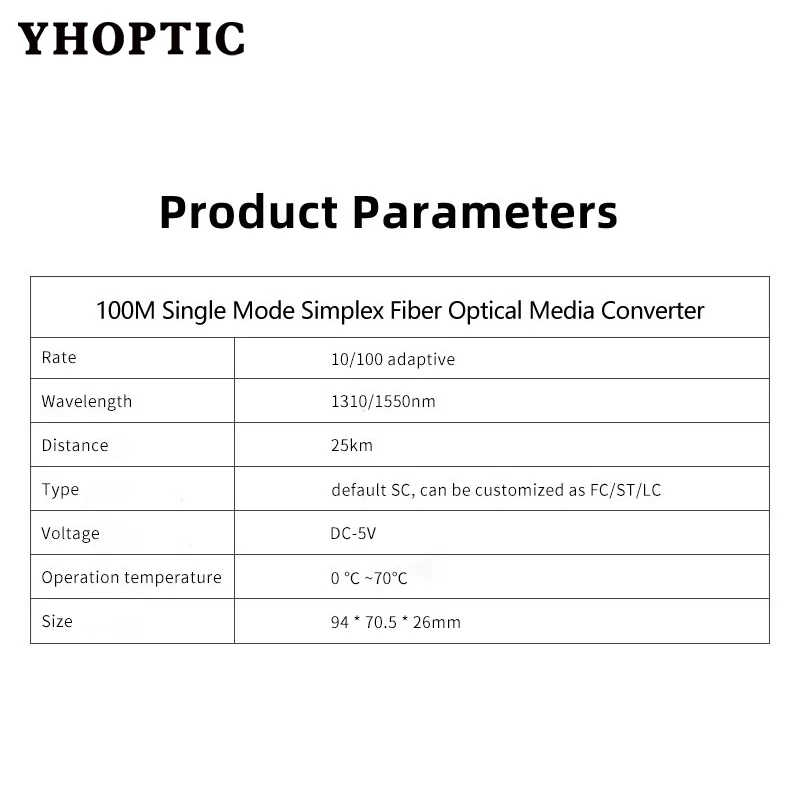 YHOPTIC

Product Parameters

| 100M Single Mode Simplex Fiber Optical Media Converter | |
|---|---|
| Rate | 10/100 adaptive |
| Wavelength | 1310/1550nm |
| Distance | 25km |
| Type | default SC, can be customized as FC/ST/LC |
| Voltage | DC-5V |
| Operation temperature | 0 °C ~70°C |
| Size | 94 * 70.5 * 26mm |